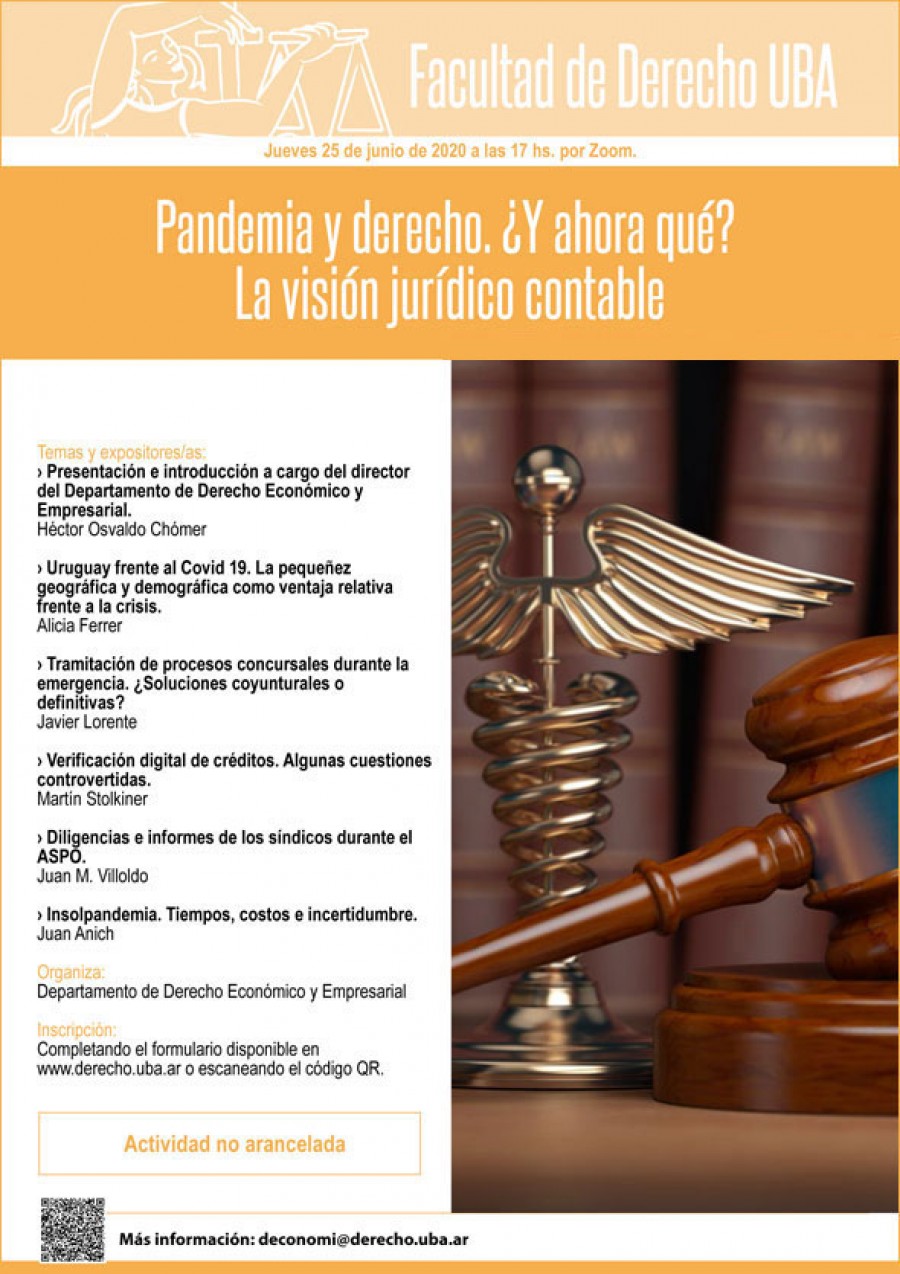 Facultad de Derecho UBA

Jueves 25 de junio de 2020 a las 17 hs. por Zoom.

Pandemia y derecho. ¿Y ahora qué?
La visión jurídico contable

Temas y expositores/as:
› Presentación e introducción a cargo del director del Departamento de Derecho Económico y Empresarial.
Héctor Osvaldo Chómer

› Uruguay frente al Covid 19. La pequeñez geográfica y demográfica como ventaja relativa frente a la crisis.
Alicia Ferrer

› Tramitación de procesos concursales durante la emergencia. ¿Soluciones coyunturales o definitivas?
Javier Lorente

› Verificación digital de créditos. Algunas cuestiones controvertidas.
Martín Stolkiner

› Diligencias e informes de los síndicos durante el ASPO.
Juan M. Villoldo

› Insolpandemia. Tiempos, costos e incertidumbre.
Juan Anich

Organiza:
Departamento de Derecho Económico y Empresarial

Inscripción:
Completando el formulario disponible en www.derecho.uba.ar o escaneando el código QR.

Actividad no arancelada

Más información: deconomi@derecho.uba.ar